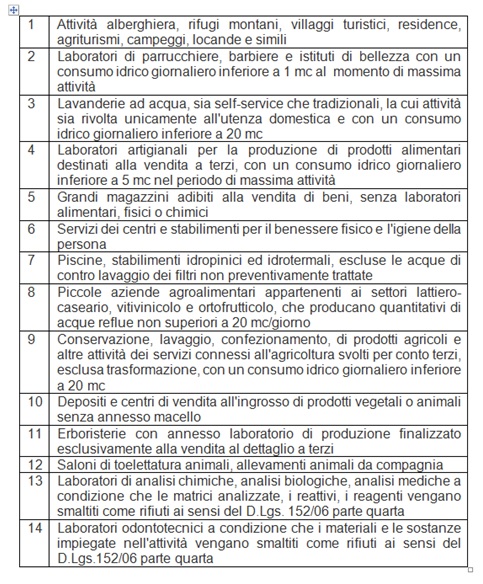 | 1 | Attività alberghiera, rifugi montani, villaggi turistici, residence, agriturismi, campeggi, locande e simili |
|---|---|
| 2 | Laboratori di parrucchiere, barbiere e istituti di bellezza con un consumo idrico giornaliero inferiore a 1 mc al momento di massima attività |
| 3 | Lavanderie ad acqua, sia self-service che tradizionali, la cui attività sia rivolta unicamente all'utenza domestica e con un consumo idrico giornaliero inferiore a 20 mc |
| 4 | Laboratori artigianali per la produzione di prodotti alimentari destinati alla vendita a terzi, con un consumo idrico giornaliero inferiore a 5 mc nel periodo di massima attività |
| 5 | Grandi magazzini adibiti alla vendita di beni, senza laboratori alimentari, fisici o chimici |
| 6 | Servizi dei centri e stabilimenti per il benessere fisico e l'igiene della persona |
| 7 | Piscine, stabilimenti idropinici ed idrotermali, escluse le acque di contro lavaggio dei filtri non preventivamente trattate |
| 8 | Piccole aziende agroalimentari appartenenti ai settori lattiero-caseario, vitivinicolo e ortofrutticolo, che producano quantitativi di acque reflue non superiori a 20 mc/giorno |
| 9 | Conservazione, lavaggio, confezionamento, di prodotti agricoli e altre attività dei servizi connessi all'agricoltura svolti per conto terzi, esclusa trasformazione, con un consumo idrico giornaliero inferiore a 20 mc |
| 10 | Depositi e centri di vendita all'ingrosso di prodotti vegetali o animali senza annesso macello |
| 11 | Erboristerie con annesso laboratorio di produzione finalizzato esclusivamente alla vendita al dettaglio a terzi |
| 12 | Saloni di toelettatura animali, allevamenti animali da compagnia |
| 13 | Laboratori di analisi chimiche, analisi biologiche, analisi mediche a condizione che le matrici analizzate, i reattivi, i reagenti vengano smaltiti come rifiuti ai sensi del D.Lgs. 152/06 parte quarta |
| 14 | Laboratori odontotecnici a condizione che i materiali e le sostanze impiegate nell'attività vengano smaltiti come rifiuti ai sensi del D.Lgs.152/06 parte quarta |